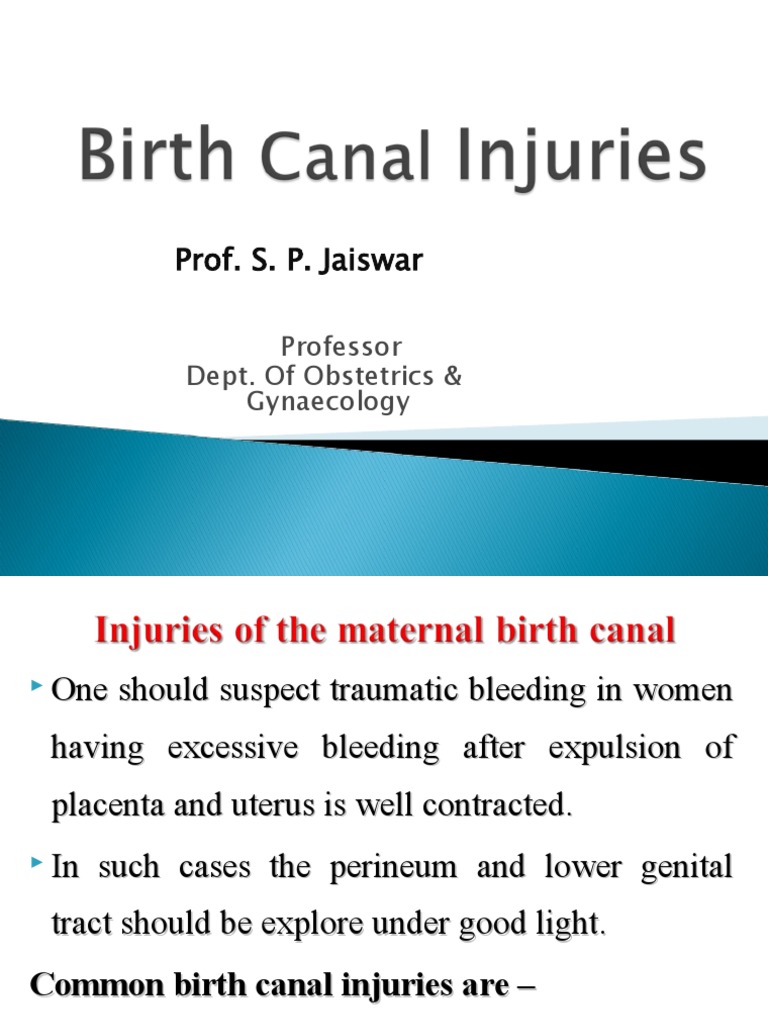 Birth Canal Injuries

Prof. S. P. Jaiswar

Professor
Dept. Of Obstetrics & Gynaecology

Injuries of the maternal birth canal

One should suspect traumatic bleeding in women having excessive bleeding after expulsion of placenta and uterus is well contracted.

In such cases the perineum and lower genital tract should be explore under good light.

Common birth canal injuries are –